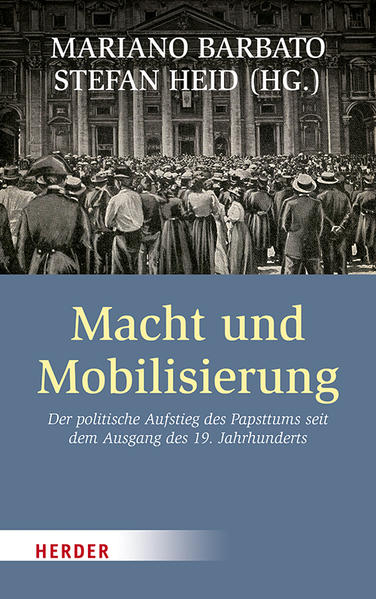 MARIANO BARBATO
STEFAN HEID (HG.)

Macht und Mobilisierung

Der politische Aufstieg des Papsttums seit dem Ausgang des 19. Jahrhunderts

HERDER